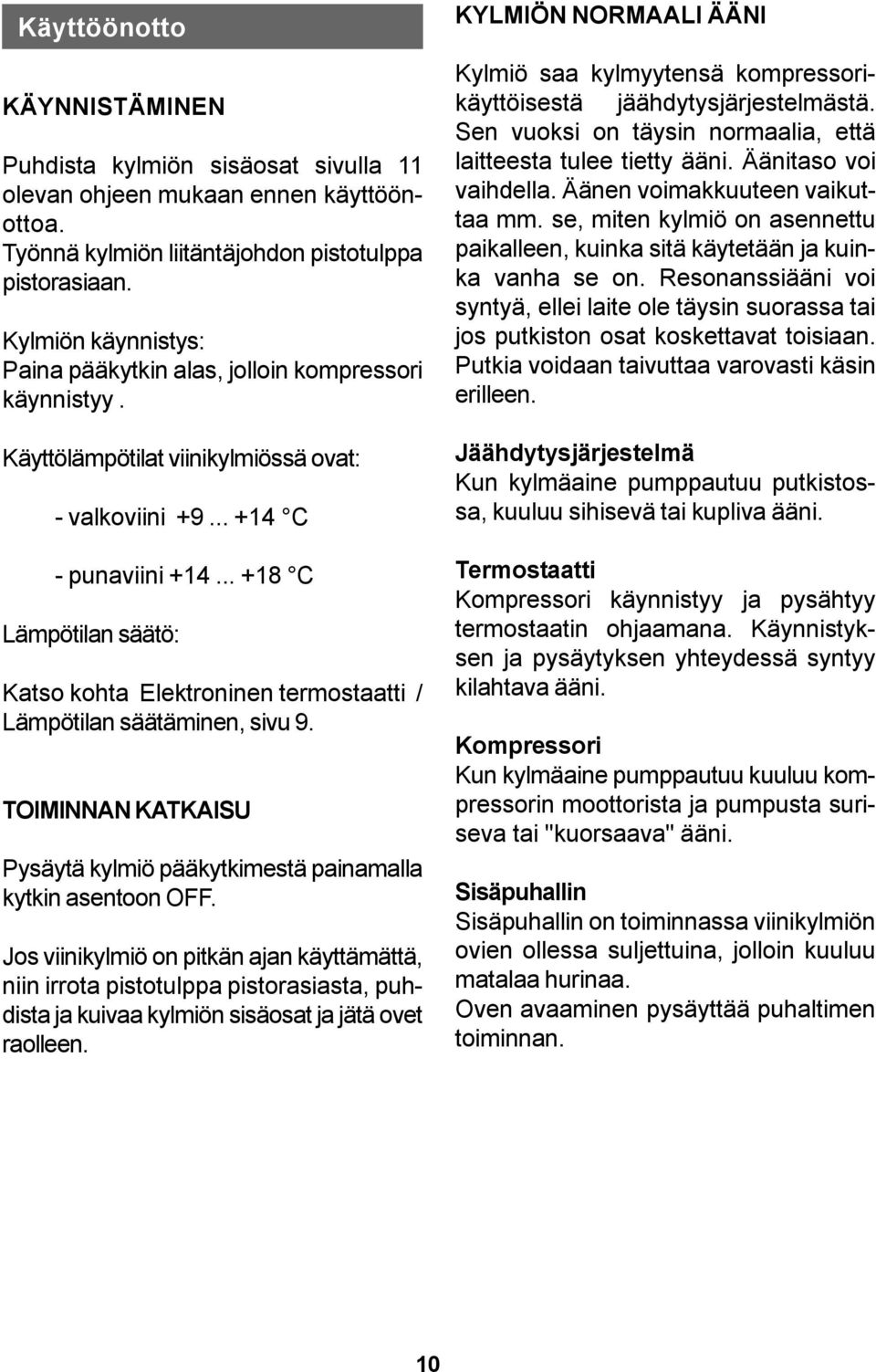 Käyttöönotto

KÄYNNISTÄMINEN

Puhdista kylmiön sisäosat sivulla 11 olevan ohjeen mukaan ennen käyttöönottoa.
Työnnä kylmiön liitäntäjohdon pistotulppa pistorasiaan.

Kylmiön käynnistys:
Paina pääkytkin alas, jolloin kompressori käynnistyy .

Käyttölämpötilat viinikylmiössä ovat:

- valkoviini +9 ... +14 °C

- punaviini +14 ... +18 °C

Lämpötilan säätö:

Katso kohta Elektroninen termostaatti / Lämpötilan säätäminen, sivu 9.

TOIMINNAN KATKAISU

Pysäytä kylmiö pääkytkimestä painamalla kytkin asentoon OFF.

Jos viinikylmiö on pitkän ajan käyttämättä, niin irrota pistotulppa pistorasiasta, puhdista ja kuivaa kylmiön sisäosat ja jätä ovet raolleen.

KYLMIÖN NORMAALI ÄÄNI

Kylmiö saa kylmyytensä kompressorikäyttöisestä jäähdytysjärjestelmästä. Sen vuoksi on täysin normaalia, että laitteesta tulee tietty ääni. Äänitaso voi vaihdella. Äänen voimakkuuteen vaikuttaa mm. se, miten kylmiö on asennettu paikalleen, kuinka sitä käytetään ja kuinka vanha se on. Resonanssiääni voi syntyä, ellei laite ole täysin suorassa tai jos putkiston osat koskettavat toisiaan. Putkia voidaan taivuttaa varovasti käsin erilleen.

Jäähdytysjärjestelmä
Kun kylmäaine pumppautuu putkistossa, kuuluu sihisevä tai kupliva ääni.

Termostaatti
Kompressori käynnistyy ja pysähtyy termostaatin ohjaamana. Käynnistyksen ja pysäytyksen yhteydessä syntyy kilahtava ääni.

Kompressori
Kun kylmäaine pumppautuu kuuluu kompressorin moottorista ja pumpusta suriseva tai "kuorsaava" ääni.

Sisäpuhallin
Sisäpuhallin on toiminnassa viinikylmiön ovien ollessa suljettuina, jolloin kuuluu matalaa hurinaa.
Oven avaaminen pysäyttää puhaltimen toiminnan.

10